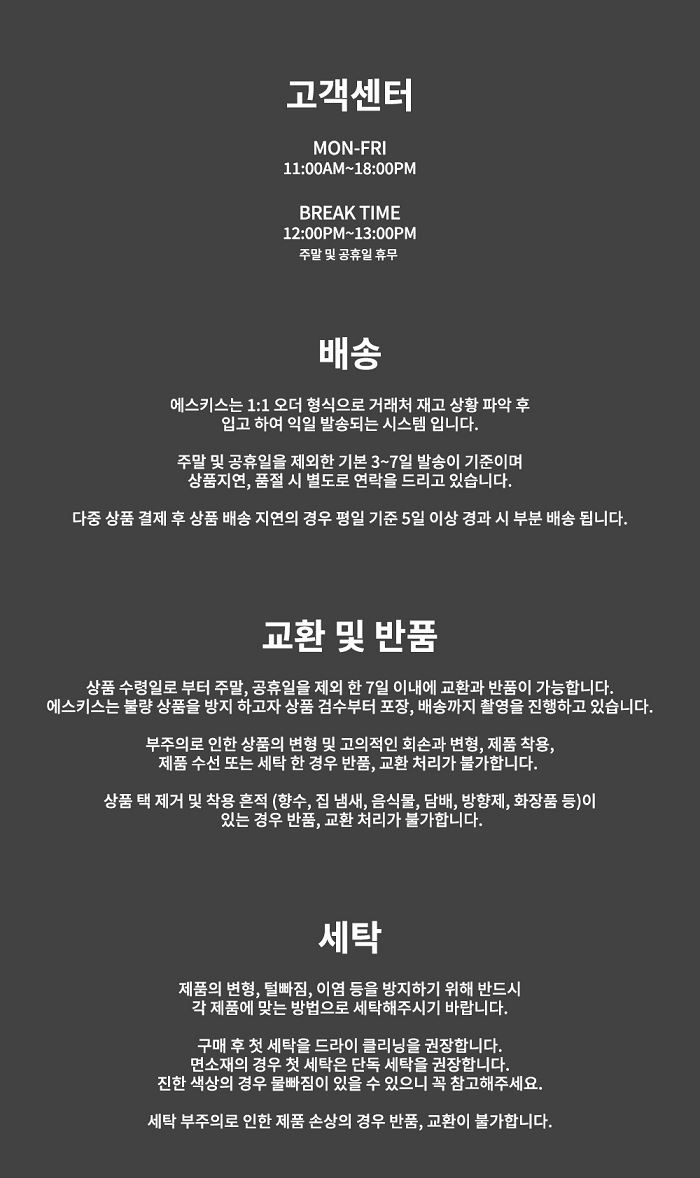 고객센터

MON-FRI
11:00AM~18:00PM

BREAK TIME
12:00PM~13:00PM
주말 및 공휴일 휴무

배송

에스키스는 1:1 오더 형식으로 거래처 재고 상황 파악 후 입고 하여 익일 발송되는 시스템 입니다.

주말 및 공휴일을 제외한 기본 3~7일 발송이 기준이며 상품지연, 품절 시 별도로 연락을 드리고 있습니다.

다중 상품 결제 후 상품 배송 지연의 경우 평일 기준 5일 이상 경과 시 부분 배송 됩니다.

교환 및 반품

상품 수령일로 부터 주말, 공휴일을 제외 한 7일 이내에 교환과 반품이 가능합니다.
에스키스는 불량 상품을 방지 하고자 상품 검수부터 포장, 배송까지 촬영을 진행하고 있습니다.

부주의로 인한 상품의 변형 및 고의적인 회손과 변형, 제품 착용, 제품 수선 또는 세탁 한 경우 반품, 교환 처리가 불가합니다.

상품 택 제거 및 착용 흔적 (향수, 집 냄새, 음식물, 담배, 방향제, 화장품 등)이 있는 경우 반품, 교환 처리가 불가합니다.

세탁

제품의 변형, 털빠짐, 이염 등을 방지하기 위해 반드시 각 제품에 맞는 방법으로 세탁해주시기 바랍니다.

구매 후 첫 세탁을 드라이 클리닝을 권장합니다.
면소재의 경우 첫 세탁은 단독 세탁을 권장합니다.
진한 색상의 경우 물빠짐이 있을 수 있으니 꼭 참고해주세요.

세탁 부주의로 인한 제품 손상의 경우 반품, 교환이 불가합니다.